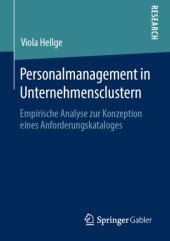 RESEARCH

Viola Hellge

Personalmanagement in Unternehmensclustern

Empirische Analyse zur Konzeption eines Anforderungskataloges

Springer Gabler